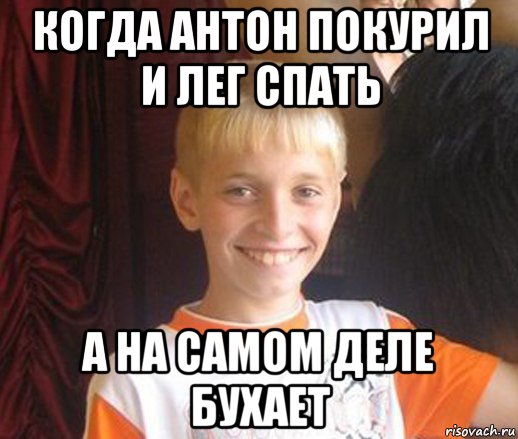 КОГДА АНТОН ПОКУРИЛ И ЛЕГ СПАТЬ

А НА САМОМ ДЕЛЕ БУХАЕТ

risovach.ru